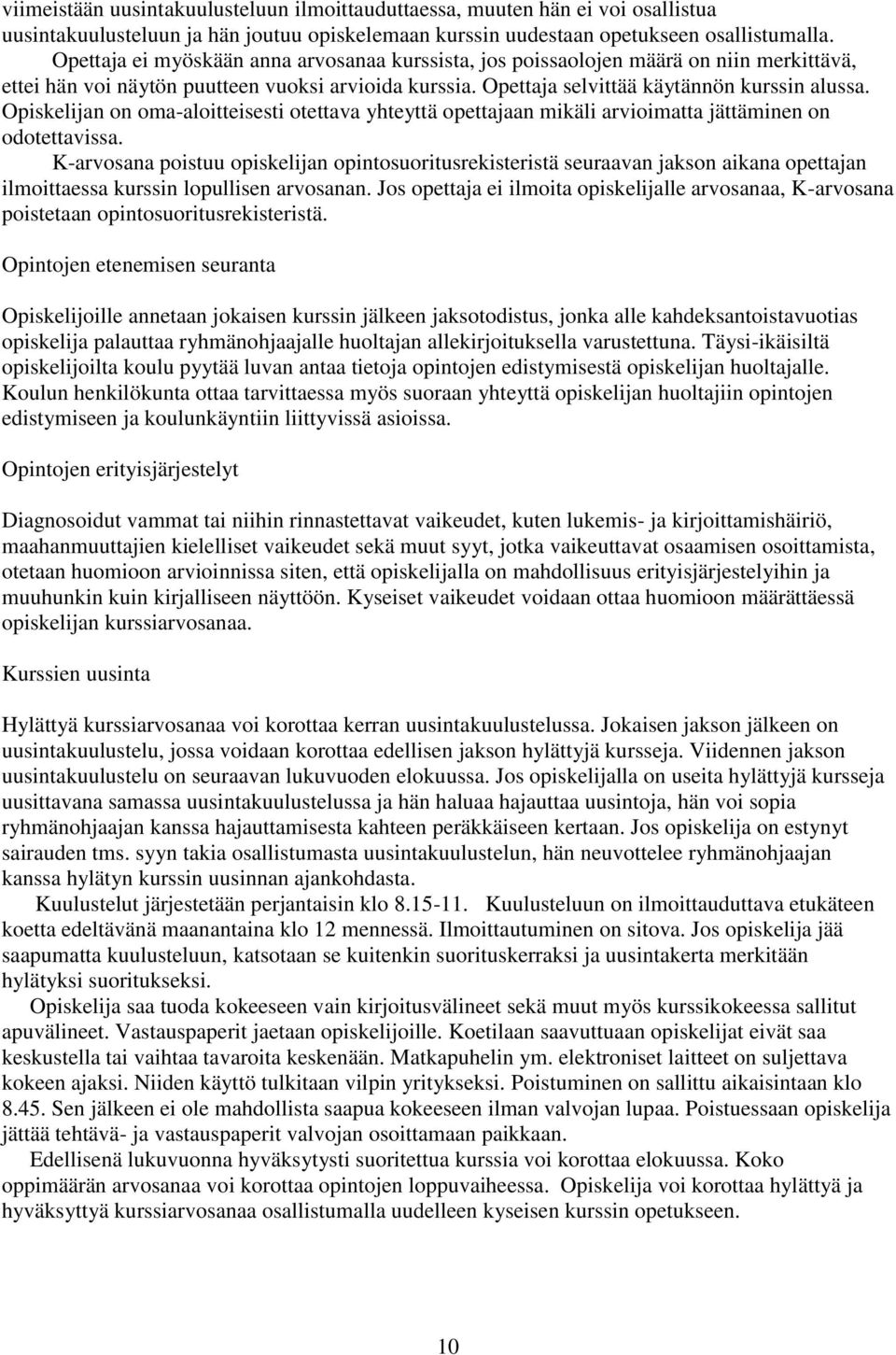 viimeistään uusintakuulusteluun ilmoittauduttaessa, muuten hän ei voi osallistua uusintakuulusteluun ja hän joutuu opiskelemaan kurssin uudestaan opetukseen osallistumalla.

Opettaja ei myöskään anna arvosanaa kurssista, jos poissaolojen määrä on niin merkittävä, ettei hän voi näytön puutteen vuoksi arvioida kurssia. Opettaja selvittää käytännön kurssin alussa. Opiskelijan on oma-aloitteisesti otettava yhteyttä opettajaan mikäli arvioimatta jättäminen on odotettavissa.

K-arvosana poistuu opiskelijan opintosuoritusrekisteristä seuraavan jakson aikana opettajan ilmoittaessa kurssin lopullisen arvosanan. Jos opettaja ei ilmoita opiskelijalle arvosanaa, K-arvosana poistetaan opintosuoritusrekisteristä.

Opintojen etenemisen seuranta

Opiskelijoille annetaan jokaisen kurssin jälkeen jaksotodistus, jonka alle kahdeksantoistavuotias opiskelija palauttaa ryhmänohjaajalle huoltajan allekirjoituksella varustettuna. Täysi-ikäisiltä opiskelijoilta koulu pyytää luvan antaa tietoja opintojen edistymisestä opiskelijan huoltajalle. Koulun henkilökunta ottaa tarvittaessa myös suoraan yhteyttä opiskelijan huoltajiin opintojen edistymiseen ja koulunkäyntiin liittyvissä asioissa.

Opintojen erityisjärjestelyt

Diagnosoidut vammat tai niihin rinnastettavat vaikeudet, kuten lukemis- ja kirjoittamishäiriö, maahanmuuttajien kielelliset vaikeudet sekä muut syyt, jotka vaikeuttavat osaamisen osoittamista, otetaan huomioon arvioinnissa siten, että opiskelijalla on mahdollisuus erityisjärjestelyihin ja muuhunkin kuin kirjalliseen näyttöön. Kyseiset vaikeudet voidaan ottaa huomioon määrättäessä opiskelijan kurssiarvosanaa.

Kurssien uusinta

Hylättyä kurssiarvosanaa voi korottaa kerran uusintakuulustelussa. Jokaisen jakson jälkeen on uusintakuulustelu, jossa voidaan korottaa edellisen jakson hylättyjä kursseja. Viidennen jakson uusintakuulustelu on seuraavan lukuvuoden elokuussa. Jos opiskelijalla on useita hylättyjä kursseja uusittavana samassa uusintakuulustelussa ja hän haluaa hajauttaa uusintoja, hän voi sopia ryhmänohjaajan kanssa hajauttamisesta kahteen peräkkäiseen kertaan. Jos opiskelija on estynyt sairauden tms. syyn takia osallistumasta uusintakuulustelun, hän neuvottelee ryhmänohjaajan kanssa hylätyn kurssin uusinnan ajankohdasta.

Kuulustelut järjestetään perjantaisin klo 8.15-11. Kuulusteluun on ilmoittauduttava etukäteen koetta edeltävänä maanantaina klo 12 mennessä. Ilmoittautuminen on sitova. Jos opiskelija jää saapumatta kuulusteluun, katsotaan se kuitenkin suorituskerraksi ja uusintakerta merkitään hylätyksi suoritukseksi.

Opiskelija saa tuoda kokeeseen vain kirjoitusvälineet sekä muut myös kurssikokeessa sallitut apuvälineet. Vastauspaperit jaetaan opiskelijoille. Koetilaan saavuttuaan opiskelijat eivät saa keskustella tai vaihtaa tavaroita keskenään. Matkapuhelin ym. elektroniset laitteet on suljettava kokeen ajaksi. Niiden käyttö tulkitaan vilpin yritykseksi. Poistuminen on sallittu aikaisintaan klo 8.45. Sen jälkeen ei ole mahdollista saapua kokeeseen ilman valvojan lupaa. Poistuessaan opiskelija jättää tehtävä- ja vastauspaperit valvojan osoittamaan paikkaan.

Edellisenä lukuvuonna hyväksytysti suoritettua kurssia voi korottaa elokuussa. Koko oppimäärän arvosanaa voi korottaa opintojen loppuvaiheessa. Opiskelija voi korottaa hylättyä ja hyväksyttyä kurssiarvosanaa osallistumalla uudelleen kyseisen kurssin opetukseen.

10